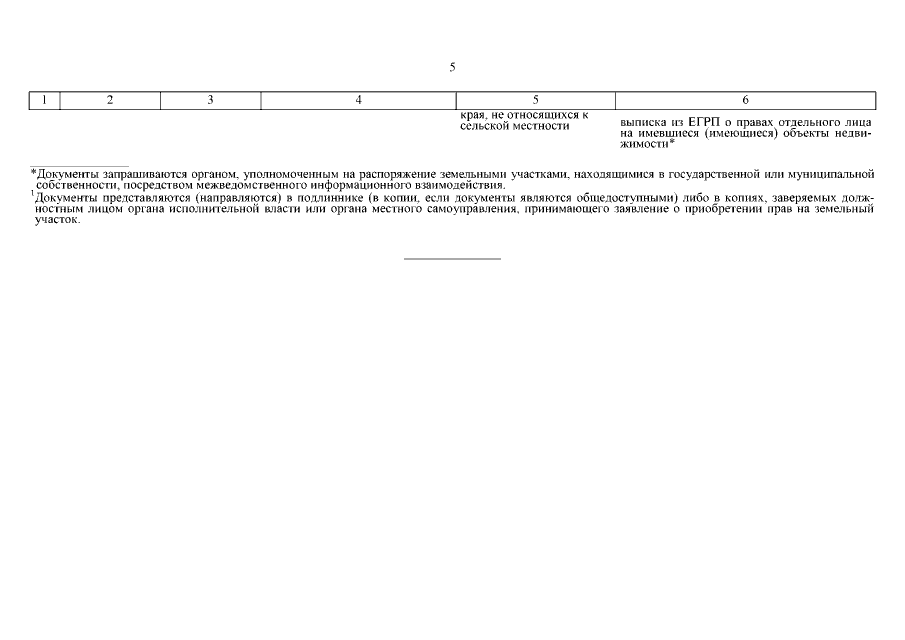 5

| 1 | 2 | 3 | 4 | 5 | 6 |
|---|---|---|---|---|---|
| | | | | края, не относящихся к сельской местности | выписка из ЕГРП о правах отдельного лица на имевшиеся (имеющиеся) объекты недвижимости* |

*Документы запрашиваются органом, уполномоченным на распоряжение земельными участками, находящимися в государственной или муниципальной собственности, посредством межведомственного информационного взаимодействия.

$^1$Документы представляются (направляются) в подлиннике (в копии, если документы являются общедоступными) либо в копиях, заверяемых должностным лицом органа исполнительной власти или органа местного самоуправления, принимающего заявление о приобретении прав на земельный участок.